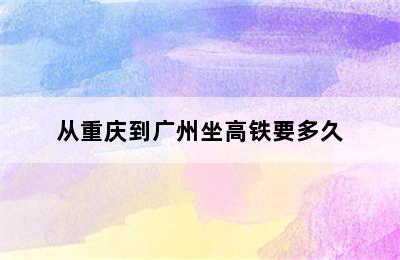 从重庆到广州坐高铁要多久